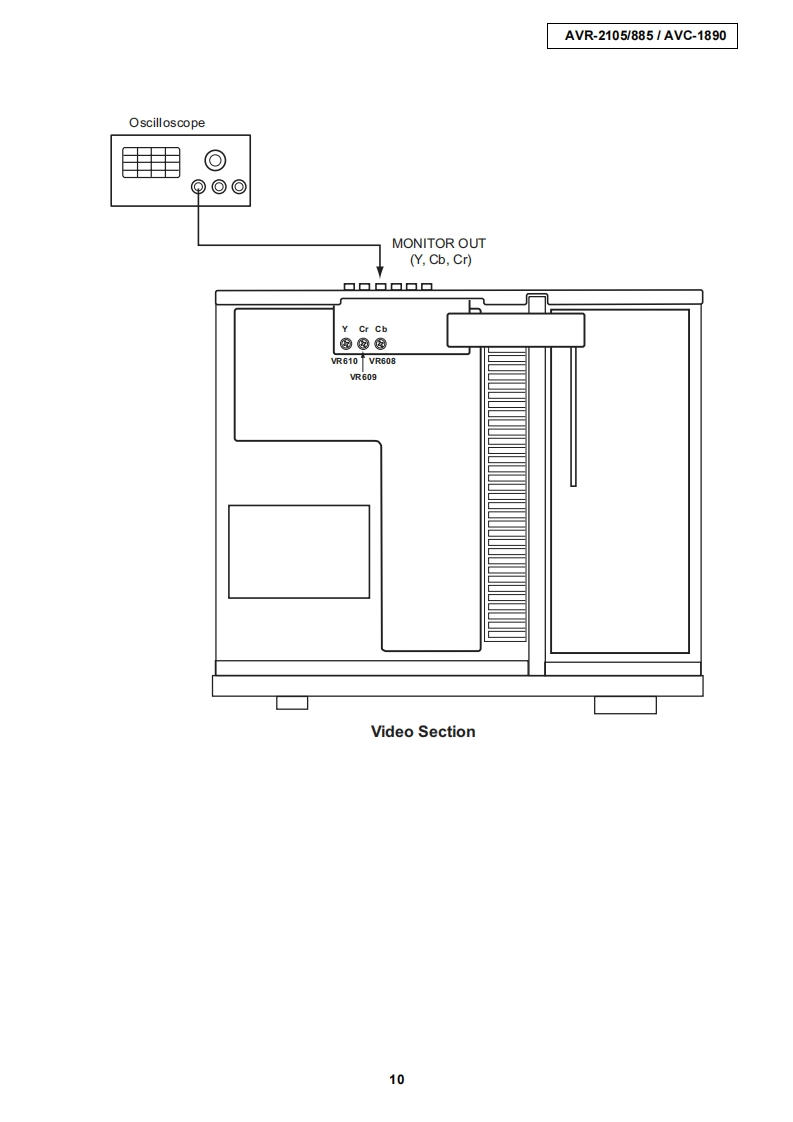 AVR-2105/885 / AVC-1890

Oscilloscope

MONITOR OUT
(Y, Cb, Cr)

Y Cr Cb

VR610 VR608

VR609

Video Section

10